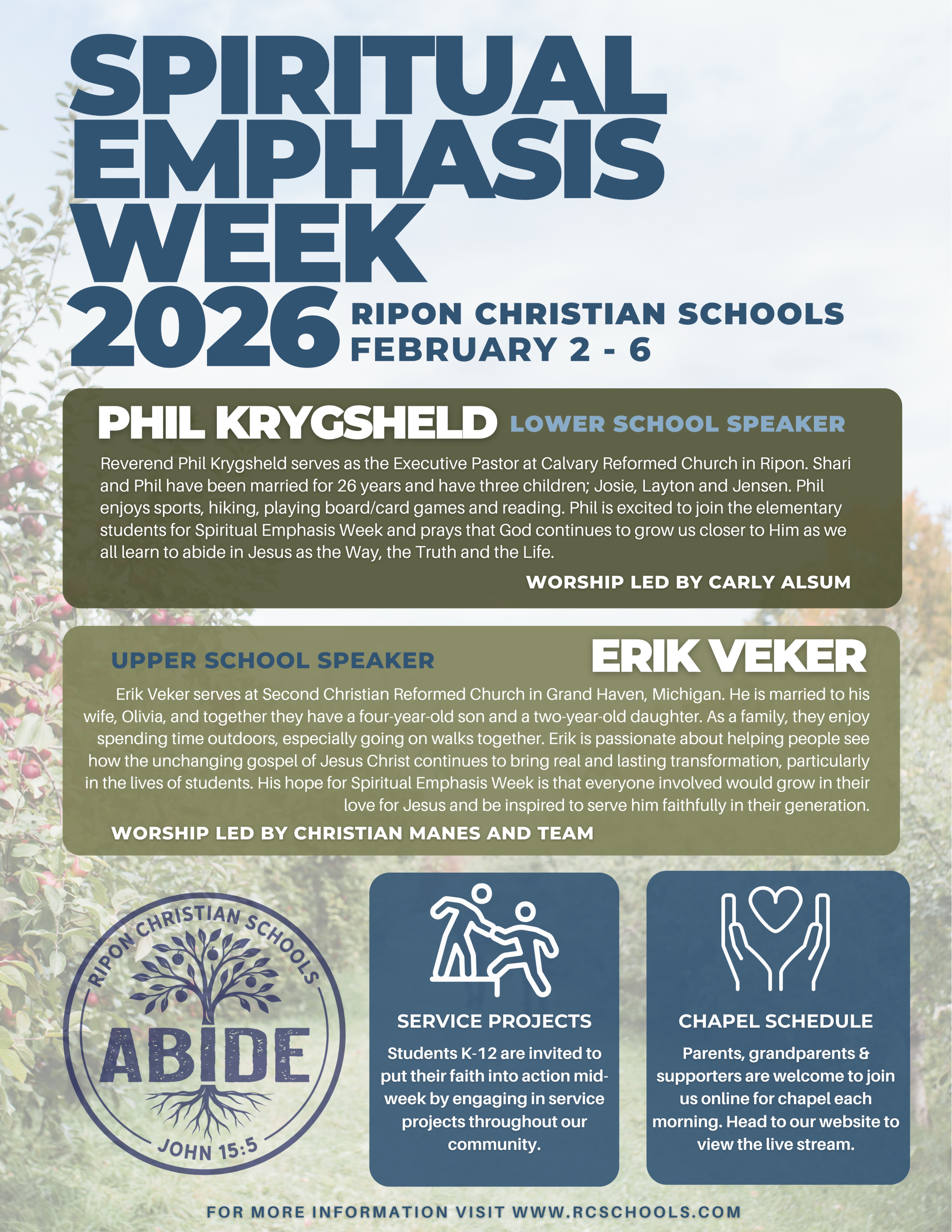 SPIRITUAL EMPHASIS WEEK 2026

RIPON CHRISTIAN SCHOOLS
FEBRUARY 2 - 6

PHIL KRYGSHELD LOWER SCHOOL SPEAKER

Reverend Phil Krygsheld serves as the Executive Pastor at Calvary Reformed Church in Ripon. Shari and Phil have been married for 26 years and have three children; Josie, Layton and Jensen. Phil enjoys sports, hiking, playing board/card games and reading. Phil is excited to join the elementary students for Spiritual Emphasis Week and prays that God continues to grow us closer to Him as we all learn to abide in Jesus as the Way, the Truth and the Life.

WORSHIP LED BY CARLY ALSUM

UPPER SCHOOL SPEAKER ERIK VEKER

Erik Veker serves at Second Christian Reformed Church in Grand Haven, Michigan. He is married to his wife, Olivia, and together they have a four-year-old son and a two-year-old daughter. As a family, they enjoy spending time outdoors, especially going on walks together. Erik is passionate about helping people see how the unchanging gospel of Jesus Christ continues to bring real and lasting transformation, particularly in the lives of students. His hope for Spiritual Emphasis Week is that everyone involved would grow in their love for Jesus and be inspired to serve him faithfully in their generation.

WORSHIP LED BY CHRISTIAN MANES AND TEAM

RIPON CHRISTIAN SCHOOLS
ABIDE
JOHN 15:5

SERVICE PROJECTS

Students K-12 are invited to put their faith into action mid-week by engaging in service projects throughout our community.

CHAPEL SCHEDULE

Parents, grandparents & supporters are welcome to join us online for chapel each morning. Head to our website to view the live stream.

FOR MORE INFORMATION VISIT WWW.RCSCHOOLS.COM